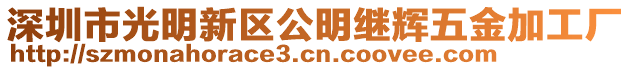 深圳市光明新区公明继辉五金加工厂
http://szmonahorace3.cn.coovee.com